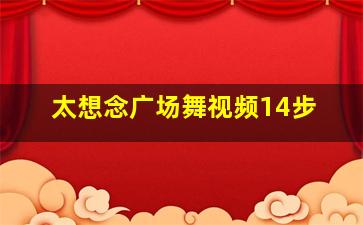 太想念广场舞视频14步